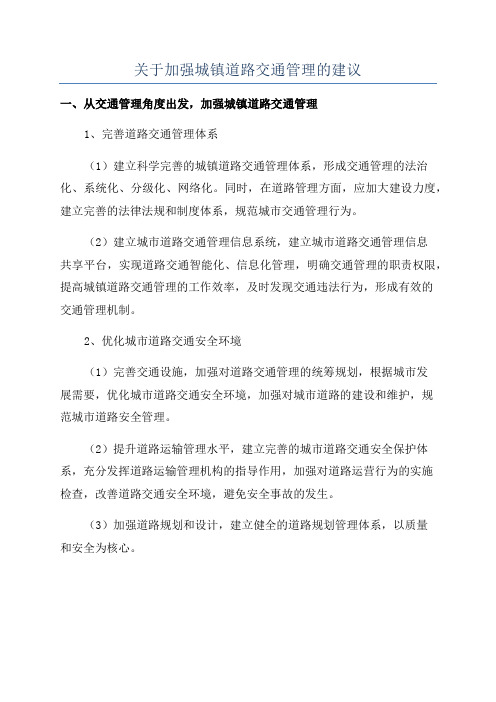 关于加强城镇道路交通管理的建议

一、从交通管理角度出发，加强城镇道路交通管理

1、完善道路交通管理体系

（1）建立科学完善的城镇道路交通管理体系，形成交通管理的法治化、系统化、分级化、网络化。同时，在道路管理方面，应加大建设力度，建立完善的法律法规和制度体系，规范城市交通管理行为。

（2）建立城市道路交通管理信息系统，建立城市道路交通管理信息共享平台，实现道路交通智能化、信息化管理，明确交通管理的职责权限，提高城镇道路交通管理的工作效率，及时发现交通违法行为，形成有效的交通管理机制。

2、优化城市道路交通安全环境

（1）完善交通设施，加强对道路交通管理的统筹规划，根据城市发展需要，优化城市道路交通安全环境，加强对城市道路的建设和维护，规范城市道路安全管理。

（2）提升道路运输管理水平，建立完善的城市道路交通安全保护体系，充分发挥道路运输管理机构的指导作用，加强对道路运营行为的实施检查，改善道路交通安全环境，避免安全事故的发生。

（3）加强道路规划和设计，建立健全的道路规划管理体系，以质量和安全为核心。